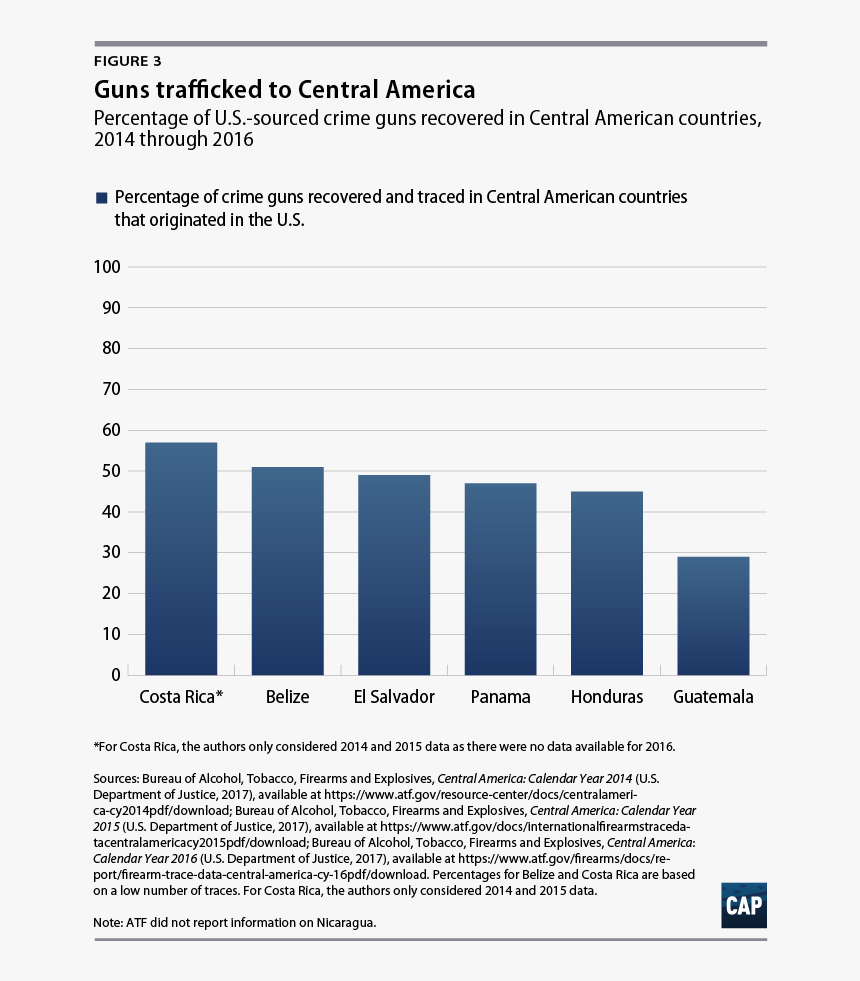 FIGURE 3

Guns trafficked to Central America

Percentage of U.S.-sourced crime guns recovered in Central American countries, 2014 through 2016

Percentage of crime guns recovered and traced in Central American countries that originated in the U.S.

100
90
80
70
60
50
40
30
20
10
0

Costa Rica* Belize El Salvador Panama Honduras Guatemala

*For Costa Rica, the authors only considered 2014 and 2015 data as there were no data available for 2016.

Sources: Bureau of Alcohol, Tobacco, Firearms and Explosives, Central America: Calendar Year 2014 (U.S. Department of Justice, 2017), available at https://www.atf.gov/resource-center/docs/centralamerica-cy2014pdf/download; Bureau of Alcohol, Tobacco, Firearms and Explosives, Central America: Calendar Year 2015 (U.S. Department of Justice, 2017), available at https://www.atf.gov/docs/internationalfirearmstracedatacentralamericacy2015pdf/download; Bureau of Alcohol, Tobacco, Firearms and Explosives, Central America: Calendar Year 2016 (U.S. Department of Justice, 2017), available at https://www.atf.gov/firearms/docs/report/firearm-trace-data-central-america-cy-16pdf/download. Percentages for Belize and Costa Rica are based on a low number of traces. For Costa Rica, the authors only considered 2014 and 2015 data.

Note: ATF did not report information on Nicaragua.

CAP